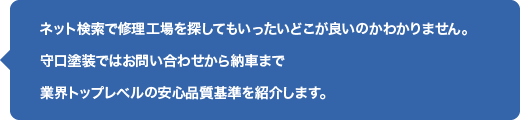 ネット検索で修理工場を探してもいったいどこが良いのかわかりません。

守口塗装ではお問い合わせから納車まで

業界トップレベルの安心品質基準を紹介します。